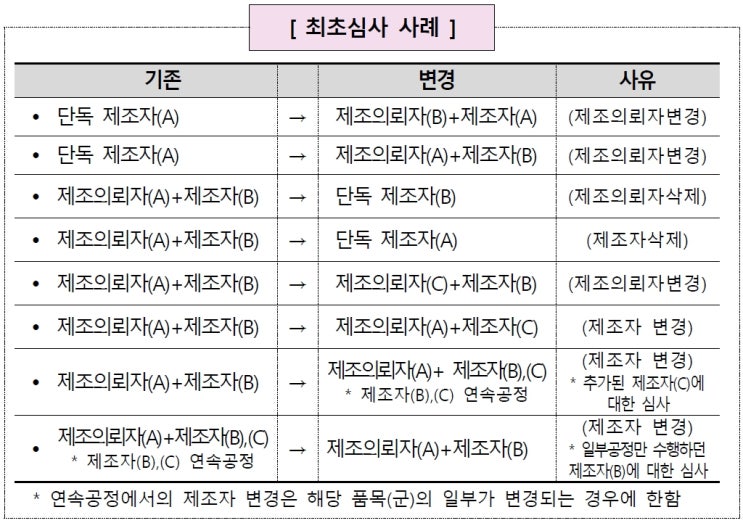 [ 최초심사 사례 ]

| 기존 | | 변경 | 사유 |
|---|---|---|---|
| • 단독 제조자(A) | → | 제조의뢰자(B)+제조자(A) | (제조의뢰자변경) |
| • 단독 제조자(A) | → | 제조의뢰자(A)+제조자(B) | (제조의뢰자변경) |
| • 제조의뢰자(A)+제조자(B) | → | 단독 제조자(B) | (제조의뢰자삭제) |
| • 제조의뢰자(A)+제조자(B) | → | 단독 제조자(A) | (제조자삭제) |
| • 제조의뢰자(A)+제조자(B) | → | 제조의뢰자(C)+제조자(B) | (제조의뢰자변경) |
| • 제조의뢰자(A)+제조자(B) | → | 제조의뢰자(A)+제조자(C) | (제조자 변경) |
| • 제조의뢰자(A)+제조자(B) | → | 제조의뢰자(A)+ 제조자(B),(C) * 제조자(B),(C) 연속공정 | (제조자 변경) * 추가된 제조자(C)에 대한 심사 |
| • 제조의뢰자(A)+제조자(B),(C) * 제조자(B),(C) 연속공정 | → | 제조의뢰자(A)+제조자(B) | (제조자 변경) * 일부공정만 수행하던 제조자(B)에 대한 심사 |

* 연속공정에서의 제조자 변경은 해당 품목(군)의 일부가 변경되는 경우에 한함